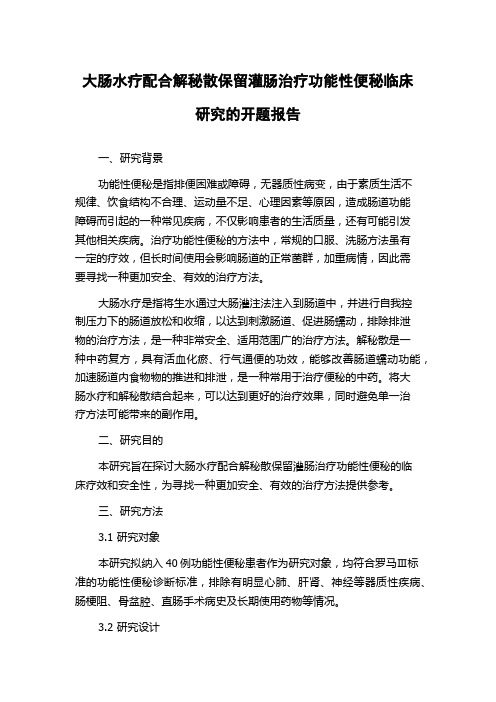 大肠水疗配合解秘散保留灌肠治疗功能性便秘临床研究的开题报告

一、研究背景

功能性便秘是指排便困难或障碍，无器质性病变，由于素质生活不规律、饮食结构不合理、运动量不足、心理因素等原因，造成肠道功能障碍而引起的一种常见疾病，不仅影响患者的生活质量，还有可能引发其他相关疾病。治疗功能性便秘的方法中，常规的口服、洗肠方法虽有一定的疗效，但长时间使用会影响肠道的正常菌群，加重病情，因此需要寻找一种更加安全、有效的治疗方法。

大肠水疗是指将生水通过大肠灌注法注入到肠道中，并进行自我控制压力下的肠道放松和收缩，以达到刺激肠道、促进肠蠕动，排除排泄物的治疗方法，是一种非常安全、适用范围广的治疗方法。解秘散是一种中药复方，具有活血化瘀、行气通便的功效，能够改善肠道蠕动功能，加速肠道内食物物的推进和排泄，是一种常用于治疗便秘的中药。将大肠水疗和解秘散结合起来，可以达到更好的治疗效果，同时避免单一治疗方法可能带来的副作用。

二、研究目的

本研究旨在探讨大肠水疗配合解秘散保留灌肠治疗功能性便秘的临床疗效和安全性，为寻找一种更加安全、有效的治疗方法提供参考。

三、研究方法

3.1 研究对象

本研究拟纳入 40 例功能性便秘患者作为研究对象，均符合罗马Ⅲ标准的功能性便秘诊断标准，排除有明显心肺、肝肾、神经等器质性疾病、肠梗阻、骨盆腔、直肠手术病史及长期使用药物等情况。

3.2 研究设计